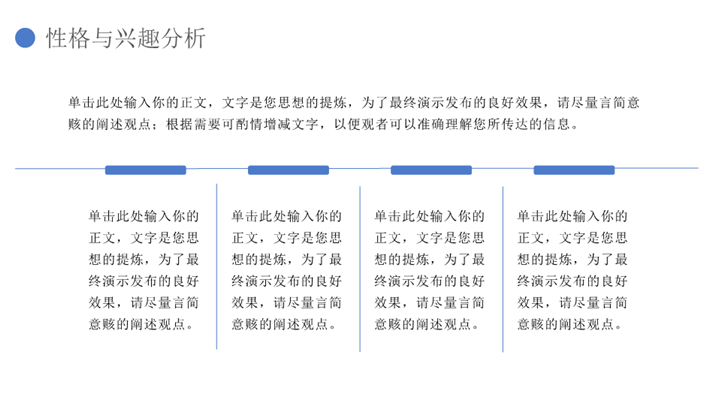 性格与兴趣分析

单击此处输入你的正文，文字是您思想的提炼，为了最终演示发布的良好效果，请尽量言简意赅的阐述观点；根据需要可酌情增减文字，以便观者可以准确理解您所传达的信息。

单击此处输入你的正文，文字是您思想的提炼，为了最终演示发布的良好效果，请尽量言简意赅的阐述观点。

单击此处输入你的正文，文字是您思想的提炼，为了最终演示发布的良好效果，请尽量言简意赅的阐述观点。

单击此处输入你的正文，文字是您思想的提炼，为了最终演示发布的良好效果，请尽量言简意赅的阐述观点。

单击此处输入你的正文，文字是您思想的提炼，为了最终演示发布的良好效果，请尽量言简意赅的阐述观点。